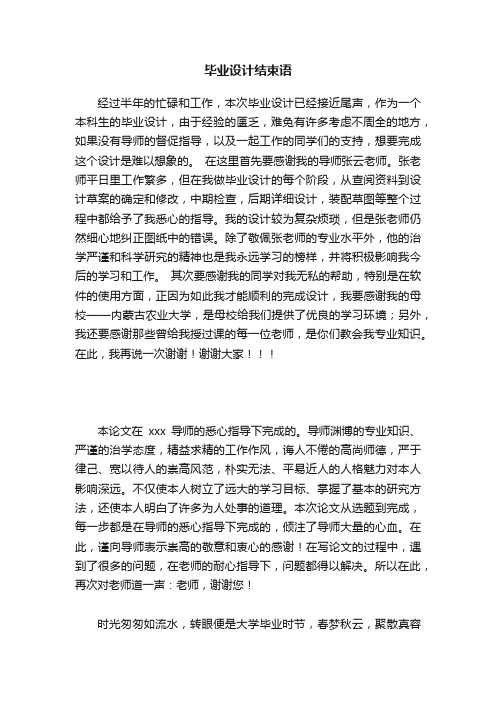 毕业设计结束语

经过半年的忙碌和工作，本次毕业设计已经接近尾声，作为一个本科生的毕业设计，由于经验的匮乏，难免有许多考虑不周全的地方，如果没有导师的督促指导，以及一起工作的同学们的支持，想要完成这个设计是难以想象的。 在这里首先要感谢我的导师张云老师。张老师平日里工作繁多，但在我做毕业设计的每个阶段，从查阅资料到设计草案的确定和修改，中期检查，后期详细设计，装配草图等整个过程中都给予了我悉心的指导。我的设计较为复杂烦琐，但是张老师仍然细心地纠正图纸中的错误。除了敬佩张老师的专业水平外，他的治学严谨和科学研究的精神也是我永远学习的榜样，并将积极影响我今后的学习和工作。 其次要感谢我的同学对我无私的帮助，特别是在软件的使用方面，正因为如此我才能顺利的完成设计，我要感谢我的母校——内蒙古农业大学，是母校给我们提供了优良的学习环境；另外，我还要感谢那些曾给我授过课的每一位老师，是你们教会我专业知识。在此，我再说一次谢谢！谢谢大家！！！

本论文在 xxx 导师的悉心指导下完成的。导师渊博的专业知识、严谨的治学态度，精益求精的工作作风，诲人不倦的高尚师德，严于律己、宽以待人的崇高风范，朴实无法、平易近人的人格魅力对本人影响深远。不仅使本人树立了远大的学习目标、掌握了基本的研究方法，还使本人明白了许多为人处事的道理。本次论文从选题到完成，每一步都是在导师的悉心指导下完成的，倾注了导师大量的心血。在此，谨向导师表示崇高的敬意和衷心的感谢！在写论文的过程中，遇到了很多的问题，在老师的耐心指导下，问题都得以解决。所以在此，再次对老师道一声：老师，谢谢您！

时光匆匆如流水，转眼便是大学毕业时节，春梦秋云，聚散真容